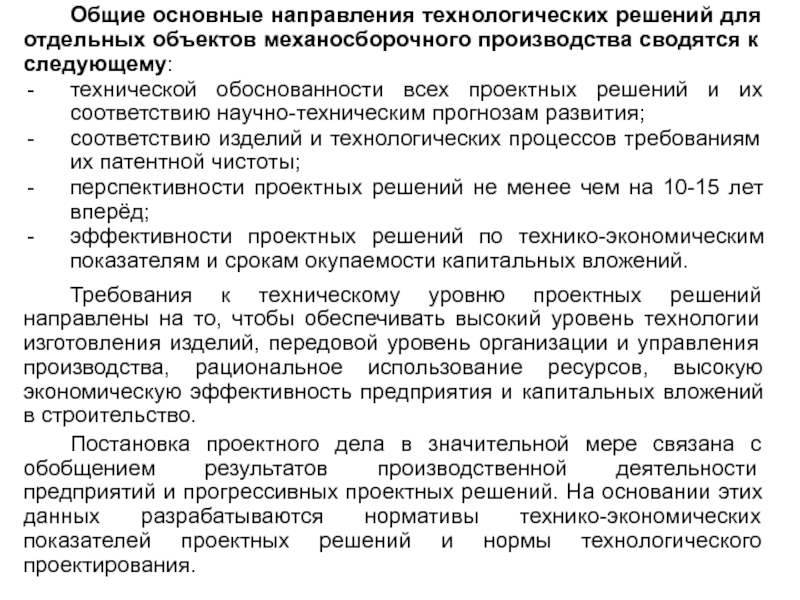 Общие основные направления технологических решений для отдельных объектов механосборочного производства сводятся к следующему:
- технической обоснованности всех проектных решений и их соответствию научно-техническим прогнозам развития;
- соответствию изделий и технологических процессов требованиям их патентной чистоты;
- перспективности проектных решений не менее чем на 10-15 лет вперёд;
- эффективности проектных решений по технико-экономическим показателям и срокам окупаемости капитальных вложений.

Требования к техническому уровню проектных решений направлены на то, чтобы обеспечивать высокий уровень технологии изготовления изделий, передовой уровень организации и управления производства, рациональное использование ресурсов, высокую экономическую эффективность предприятия и капитальных вложений в строительство.

Постановка проектного дела в значительной мере связана с обобщением результатов производственной деятельности предприятий и прогрессивных проектных решений. На основании этих данных разрабатываются нормативы технико-экономических показателей проектных решений и нормы технологического проектирования.